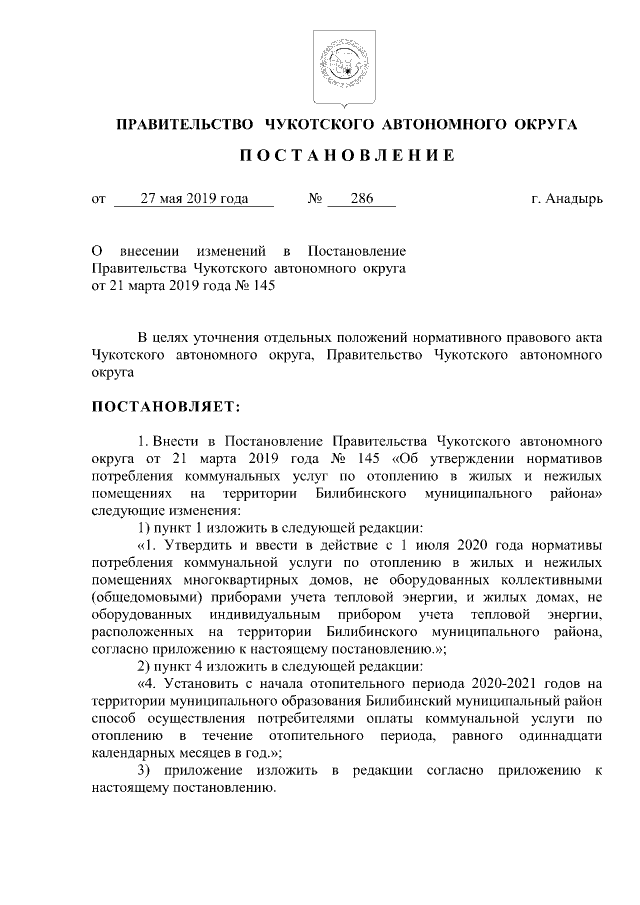 ПРАВИТЕЛЬСТВО ЧУКОТСКОГО АВТОНОМНОГО ОКРУГА

П О С Т А Н О В Л Е Н И Е

от 27 мая 2019 года № 286 г. Анадырь

О внесении изменений в Постановление Правительства Чукотского автономного округа от 21 марта 2019 года № 145

В целях уточнения отдельных положений нормативного правового акта Чукотского автономного округа, Правительство Чукотского автономного округа

ПОСТАНОВЛЯЕТ:

1. Внести в Постановление Правительства Чукотского автономного округа от 21 марта 2019 года № 145 «Об утверждении нормативов потребления коммунальных услуг по отоплению в жилых и нежилых помещениях на территории Билибинского муниципального района» следующие изменения:

1) пункт 1 изложить в следующей редакции:

«1. Утвердить и ввести в действие с 1 июля 2020 года нормативы потребления коммунальной услуги по отоплению в жилых и нежилых помещениях многоквартирных домов, не оборудованных коллективными (общедомовыми) приборами учета тепловой энергии, и жилых домах, не оборудованных индивидуальным прибором учета тепловой энергии, расположенных на территории Билибинского муниципального района, согласно приложению к настоящему постановлению.»;

2) пункт 4 изложить в следующей редакции:

«4. Установить с начала отопительного периода 2020-2021 годов на территории муниципального образования Билибинский муниципальный район способ осуществления потребителями оплаты коммунальной услуги по отоплению в течение отопительного периода, равного одиннадцати календарных месяцев в год.»;

3) приложение изложить в редакции согласно приложению к настоящему постановлению.